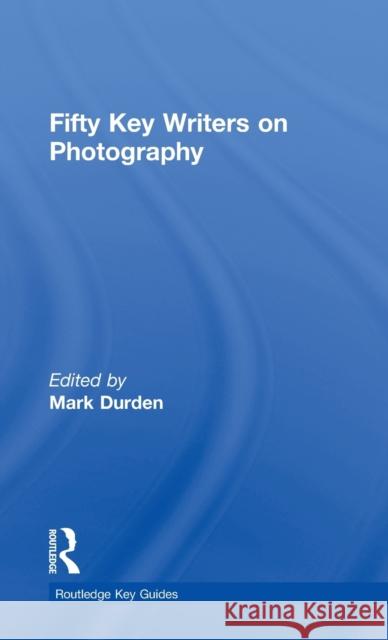 Fifty Key Writers on Photography

Edited by
Mark Durden

ROUTLEDGE

Routledge Key Guides